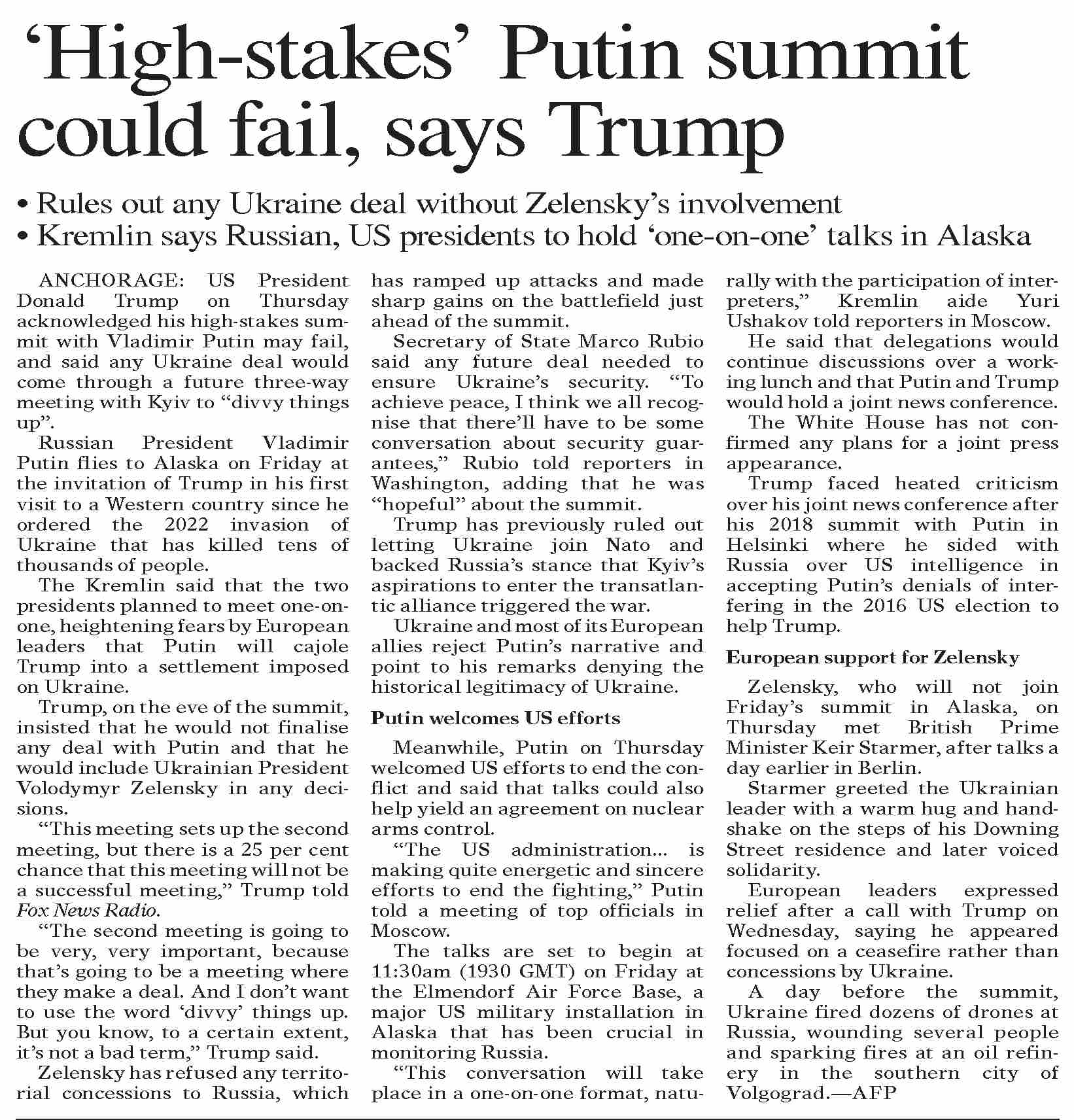 'High-stakes' Putin summit could fail, says Trump

• Rules out any Ukraine deal without Zelensky's involvement
• Kremlin says Russian, US presidents to hold 'one-on-one' talks in Alaska

ANCHORAGE: US President Donald Trump on Thursday acknowledged his high-stakes summit with Vladimir Putin may fail, and said any Ukraine deal would come through a future three-way meeting with Kyiv to "divvy things up".

Russian President Vladimir Putin flies to Alaska on Friday at the invitation of Trump in his first visit to a Western country since he ordered the 2022 invasion of Ukraine that has killed tens of thousands of people.

The Kremlin said that the two presidents planned to meet one-on-one, heightening fears by European leaders that Putin will cajole Trump into a settlement imposed on Ukraine.

Trump, on the eve of the summit, insisted that he would not finalise any deal with Putin and that he would include Ukrainian President Volodymyr Zelensky in any decisions.

"This meeting sets up the second meeting, but there is a 25 per cent chance that this meeting will not be a successful meeting," Trump told Fox News Radio.

"The second meeting is going to be very, very important, because that's going to be a meeting where they make a deal. And I don't want to use the word 'divvy' things up. But you know, to a certain extent, it's not a bad term," Trump said.

Zelensky has refused any territorial concessions to Russia, which has ramped up attacks and made sharp gains on the battlefield just ahead of the summit.

Secretary of State Marco Rubio said any future deal needed to ensure Ukraine's security. "To achieve peace, I think we all recognise that there'll have to be some conversation about security guarantees," Rubio told reporters in Washington, adding that he was "hopeful" about the summit.

Trump has previously ruled out letting Ukraine join Nato and backed Russia's stance that Kyiv's aspirations to enter the transatlantic alliance triggered the war.

Ukraine and most of its European allies reject Putin's narrative and point to his remarks denying the historical legitimacy of Ukraine.

Putin welcomes US efforts

Meanwhile, Putin on Thursday welcomed US efforts to end the conflict and said that talks could also help yield an agreement on nuclear arms control.

"The US administration... is making quite energetic and sincere efforts to end the fighting," Putin told a meeting of top officials in Moscow.

The talks are set to begin at 11:30am (1930 GMT) on Friday at the Elmendorf Air Force Base, a major US military installation in Alaska that has been crucial in monitoring Russia.

"This conversation will take place in a one-on-one format, naturally with the participation of interpreters," Kremlin aide Yuri Ushakov told reporters in Moscow.

He said that delegations would continue discussions over a working lunch and that Putin and Trump would hold a joint news conference.

The White House has not confirmed any plans for a joint press appearance.

Trump faced heated criticism over his joint news conference after his 2018 summit with Putin in Helsinki where he sided with Russia over US intelligence in accepting Putin's denials of interfering in the 2016 US election to help Trump.

European support for Zelensky

Zelensky, who will not join Friday's summit in Alaska, on Thursday met British Prime Minister Keir Starmer, after talks a day earlier in Berlin.

Starmer greeted the Ukrainian leader with a warm hug and handshake on the steps of his Downing Street residence and later voiced solidarity.

European leaders expressed relief after a call with Trump on Wednesday, saying he appeared focused on a ceasefire rather than concessions by Ukraine.

A day before the summit, Ukraine fired dozens of drones at Russia, wounding several people and sparking fires at an oil refinery in the southern city of Volgograd.—AFP